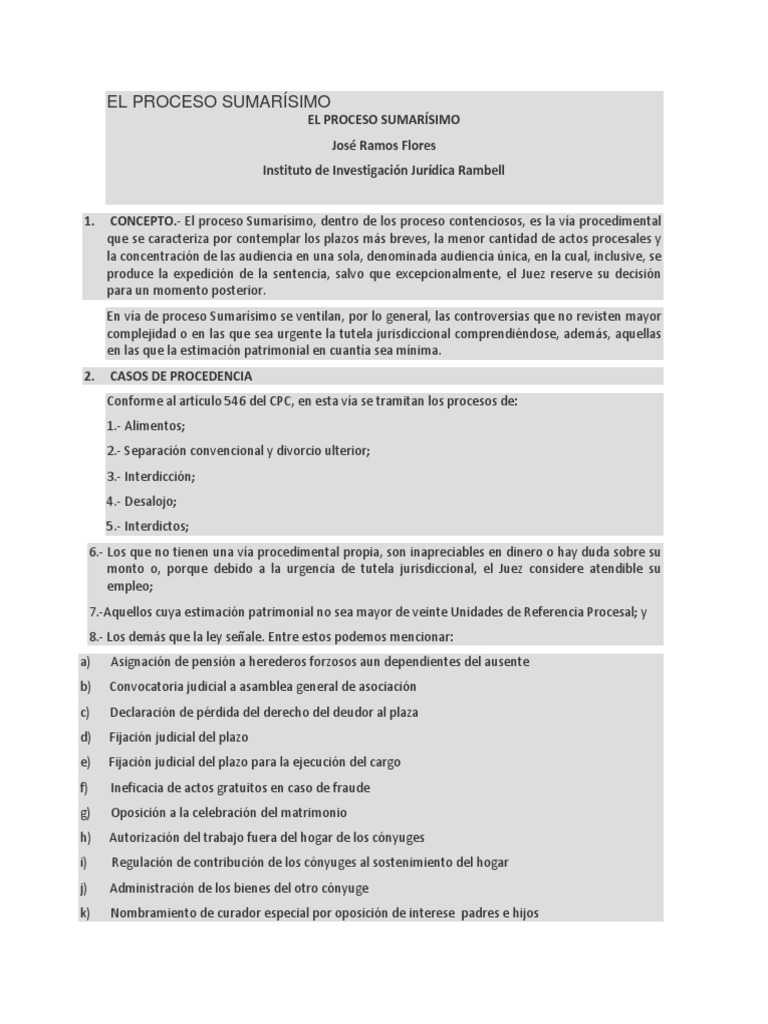 EL PROCESO SUMARÍSIMO

EL PROCESO SUMARÍSIMO

José Ramos Flores

Instituto de Investigación Jurídica Rambell

1. CONCEPTO.- El proceso Sumarísimo, dentro de los proceso contenciosos, es la vía procedimental que se caracteriza por contemplar los plazos más breves, la menor cantidad de actos procesales y la concentración de las audiencia en una sola, denominada audiencia única, en la cual, inclusive, se produce la expedición de la sentencia, salvo que excepcionalmente, el Juez reserve su decisión para un momento posterior.

En vía de proceso Sumarísimo se ventilan, por lo general, las controversias que no revisten mayor complejidad o en las que sea urgente la tutela jurisdiccional comprendiéndose, además, aquellas en las que la estimación patrimonial en cuantía sea mínima.

2. CASOS DE PROCEDENCIA

Conforme al artículo 546 del CPC, en esta vía se tramitan los procesos de:

1.- Alimentos;

2.- Separación convencional y divorcio ulterior;

3.- Interdicción;

4.- Desalojo;

5.- Interdictos;

6.- Los que no tienen una vía procedimental propia, son inapreciables en dinero o hay duda sobre su monto o, porque debido a la urgencia de tutela jurisdiccional, el Juez considere atendible su empleo;

7.-Aquellos cuya estimación patrimonial no sea mayor de veinte Unidades de Referencia Procesal; y

8.- Los demás que la ley señale. Entre estos podemos mencionar:

a) Asignación de pensión a herederos forzosos aun dependientes del ausente

b) Convocatoria judicial a asamblea general de asociación

c) Declaración de pérdida del derecho del deudor al plaza

d) Fijación judicial del plazo

e) Fijación judicial del plazo para la ejecución del cargo

f) Ineficacia de actos gratuitos en caso de fraude

g) Oposición a la celebración del matrimonio

h) Autorización del trabajo fuera del hogar de los cónyuges

i) Regulación de contribución de los cónyuges al sostenimiento del hogar

j) Administración de los bienes del otro cónyuge

k) Nombramiento de curador especial por oposición de interese padres e hijos